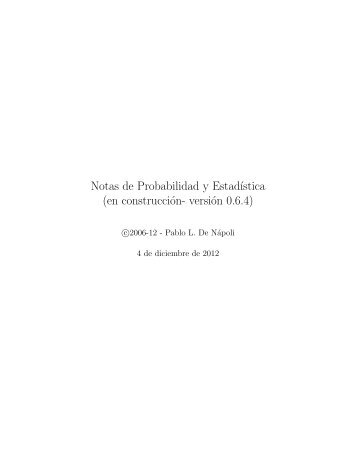 Notas de Probabilidad y Estadística
(en construcción- versión 0.6.4)

©2006-12 - Pablo L. De Nápoli

4 de diciembre de 2012